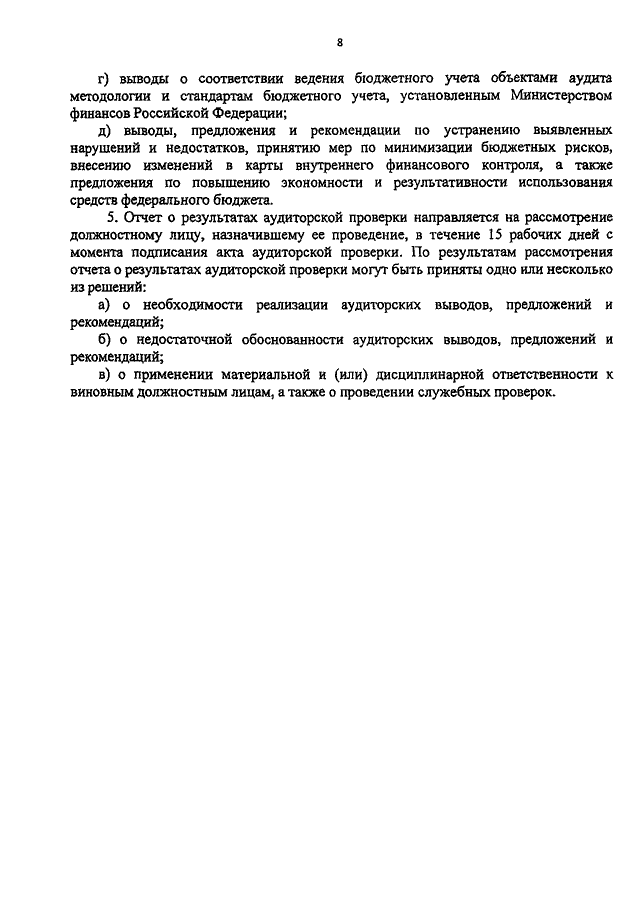 8

г) выводы о соответствии ведения бюджетного учета объектами аудита методологии и стандартам бюджетного учета, установленным Министерством финансов Российской Федерации;

д) выводы, предложения и рекомендации по устранению выявленных нарушений и недостатков, принятию мер по минимизации бюджетных рисков, внесению изменений в карты внутреннего финансового контроля, а также предложения по повышению экономности и результативности использования средств федерального бюджета.

5. Отчет о результатах аудиторской проверки направляется на рассмотрение должностному лицу, назначившему ее проведение, в течение 15 рабочих дней с момента подписания акта аудиторской проверки. По результатам рассмотрения отчета о результатах аудиторской проверки могут быть приняты одно или несколько из решений:

а) о необходимости реализации аудиторских выводов, предложений и рекомендаций;

б) о недостаточной обоснованности аудиторских выводов, предложений и рекомендаций;

в) о применении материальной и (или) дисциплинарной ответственности к виновным должностным лицам, а также о проведении служебных проверок.